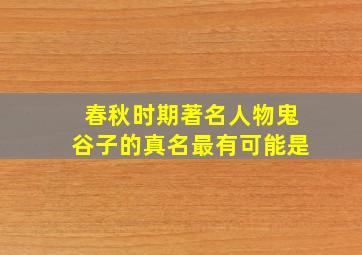 春秋时期著名人物鬼谷子的真名最有可能是